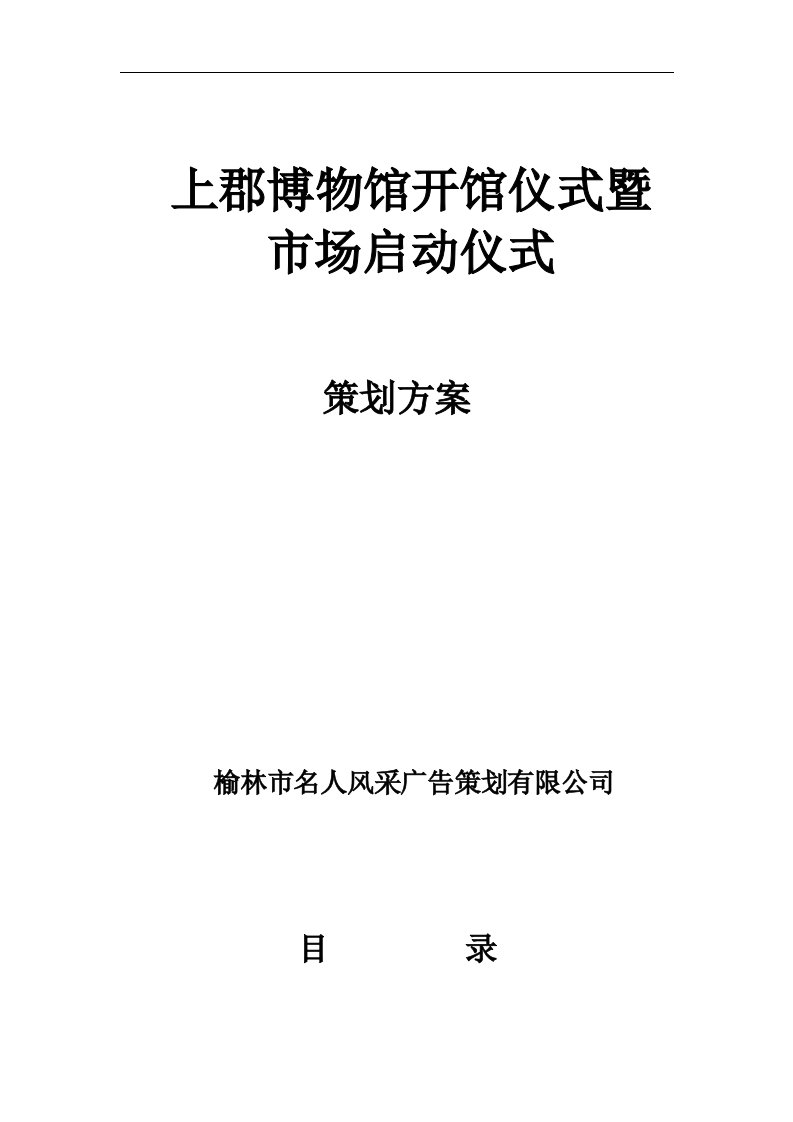 上郡博物馆开馆仪式暨市场启动仪式

策划方案

榆林市名人风采广告策划有限公司

目 录